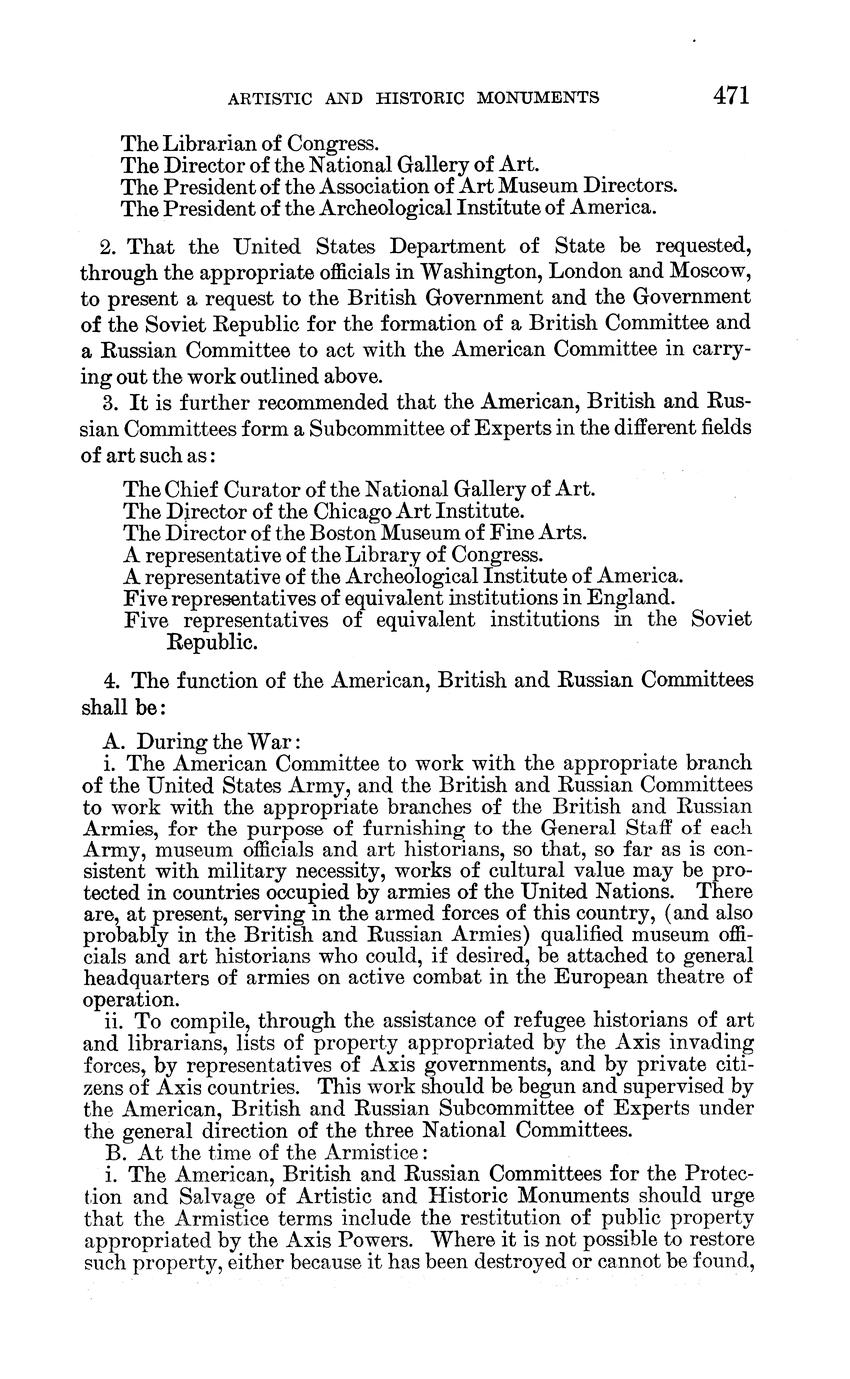 ARTISTIC AND HISTORIC MONUMENTS 471

The Librarian of Congress.
The Director of the National Gallery of Art.
The President of the Association of Art Museum Directors.
The President of the Archeological Institute of America.

2. That the United States Department of State be requested, through the appropriate officials in Washington, London and Moscow, to present a request to the British Government and the Government of the Soviet Republic for the formation of a British Committee and a Russian Committee to act with the American Committee in carrying out the work outlined above.

3. It is further recommended that the American, British and Russian Committees form a Subcommittee of Experts in the different fields of art such as:

The Chief Curator of the National Gallery of Art.
The Director of the Chicago Art Institute.
The Director of the Boston Museum of Fine Arts.
A representative of the Library of Congress.
A representative of the Archeological Institute of America.
Five representatives of equivalent institutions in England.
Five representatives of equivalent institutions in the Soviet Republic.

4. The function of the American, British and Russian Committees shall be:

A. During the War:
i. The American Committee to work with the appropriate branch of the United States Army, and the British and Russian Committees to work with the appropriate branches of the British and Russian Armies, for the purpose of furnishing to the General Staff of each Army, museum officials and art historians, so that, so far as is consistent with military necessity, works of cultural value may be protected in countries occupied by armies of the United Nations. There are, at present, serving in the armed forces of this country, (and also probably in the British and Russian Armies) qualified museum officials and art historians who could, if desired, be attached to general headquarters of armies on active combat in the European theatre of operation.
ii. To compile, through the assistance of refugee historians of art and librarians, lists of property appropriated by the Axis invading forces, by representatives of Axis governments, and by private citizens of Axis countries. This work should be begun and supervised by the American, British and Russian Subcommittee of Experts under the general direction of the three National Committees.
B. At the time of the Armistice:
i. The American, British and Russian Committees for the Protection and Salvage of Artistic and Historic Monuments should urge that the Armistice terms include the restitution of public property appropriated by the Axis Powers. Where it is not possible to restore such property, either because it has been destroyed or cannot be found,